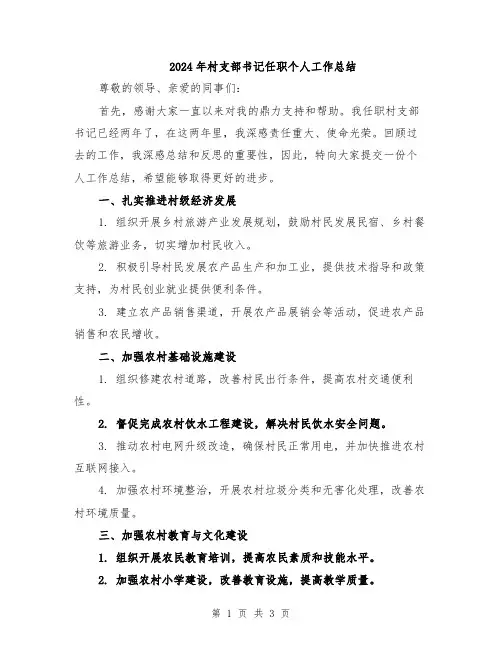 2024年村支部书记任职个人工作总结

尊敬的领导、亲爱的同事们：

首先，感谢大家一直以来对我的鼎力支持和帮助。我任职村支部书记已经两年了，在这两年里，我深感责任重大、使命光荣。回顾过去的工作，我深感总结和反思的重要性，因此，特向大家提交一份个人工作总结，希望能够取得更好的进步。

一、扎实推进村级经济发展

1. 组织开展乡村旅游产业发展规划，鼓励村民发展民宿、乡村餐饮等旅游业务，切实增加村民收入。

2. 积极引导村民发展农产品生产和加工业，提供技术指导和政策支持，为村民创业就业提供便利条件。

3. 建立农产品销售渠道，开展农产品展销会等活动，促进农产品销售和农民增收。

二、加强农村基础设施建设

1. 组织修建农村道路，改善村民出行条件，提高农村交通便利性。

2. 督促完成农村饮水工程建设，解决村民饮水安全问题。

3. 推动农村电网升级改造，确保村民正常用电，并加快推进农村互联网接入。

4. 加强农村环境整治，开展农村垃圾分类和无害化处理，改善农村环境质量。

三、加强农村教育与文化建设

1. 组织开展农民教育培训，提高农民素质和技能水平。

2. 加强农村小学建设，改善教育设施，提高教学质量。

第 1 页 共 3 页